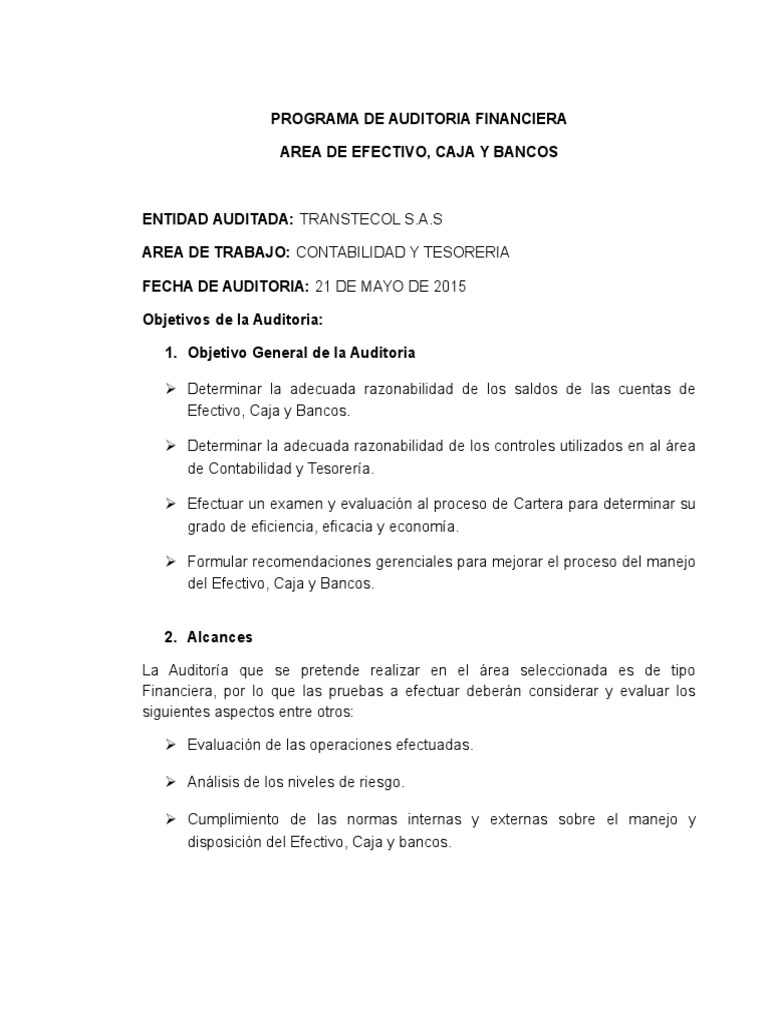 PROGRAMA DE AUDITORIA FINANCIERA

AREA DE EFECTIVO, CAJA Y BANCOS

ENTIDAD AUDITADA: TRANSTECOL S.A.S

AREA DE TRABAJO: CONTABILIDAD Y TESORERIA

FECHA DE AUDITORIA: 21 DE MAYO DE 2015

Objetivos de la Auditoria:

1. Objetivo General de la Auditoria

➢ Determinar la adecuada razonabilidad de los saldos de las cuentas de Efectivo, Caja y Bancos.

➢ Determinar la adecuada razonabilidad de los controles utilizados en al área de Contabilidad y Tesorería.

➢ Efectuar un examen y evaluación al proceso de Cartera para determinar su grado de eficiencia, eficacia y economía.

➢ Formular recomendaciones gerenciales para mejorar el proceso del manejo del Efectivo, Caja y Bancos.

2. Alcances

La Auditoría que se pretende realizar en el área seleccionada es de tipo Financiera, por lo que las pruebas a efectuar deberán considerar y evaluar los siguientes aspectos entre otros:

➢ Evaluación de las operaciones efectuadas.

➢ Análisis de los niveles de riesgo.

➢ Cumplimiento de las normas internas y externas sobre el manejo y disposición del Efectivo, Caja y bancos.